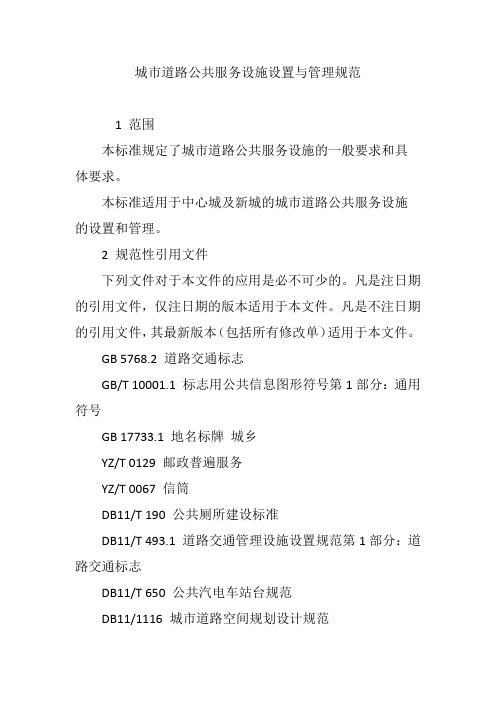 城市道路公共服务设施设置与管理规范

1 范围

本标准规定了城市道路公共服务设施的一般要求和具体要求。

本标准适用于中心城及新城的城市道路公共服务设施的设置和管理。

2 规范性引用文件

下列文件对于本文件的应用是必不可少的。凡是注日期的引用文件，仅注日期的版本适用于本文件。凡是不注日期的引用文件，其最新版本（包括所有修改单）适用于本文件。

GB 5768.2 道路交通标志

GB/T 10001.1 标志用公共信息图形符号第 1 部分：通用符号

GB 17733.1 地名标牌 城乡

YZ/T 0129 邮政普遍服务

YZ/T 0067 信筒

DB11/T 190 公共厕所建设标准

DB11/T 493.1 道路交通管理设施设置规范第 1 部分：道路交通标志

DB11/T 650 公共汽电车站台规范

DB11/1116 城市道路空间规划设计规范